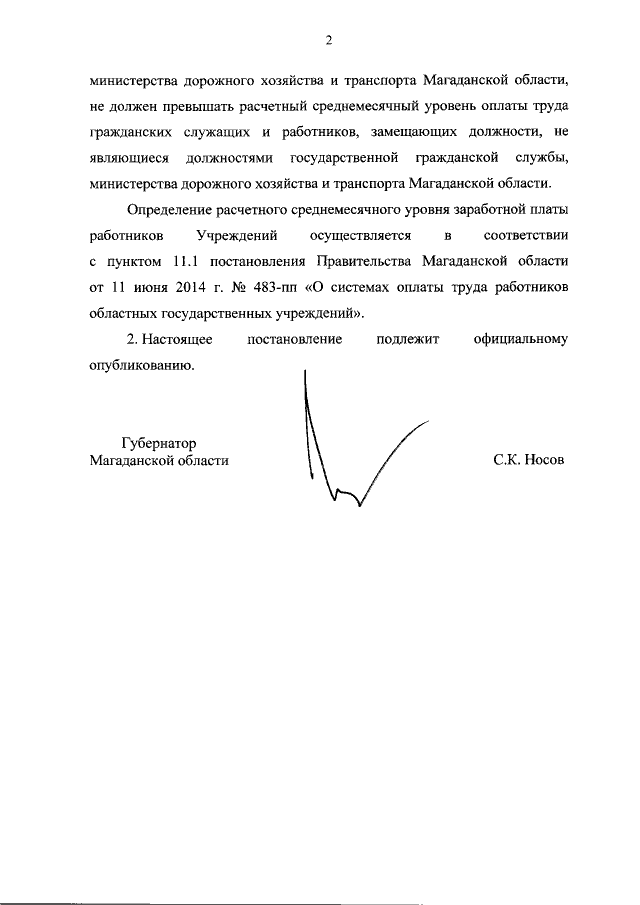 2

министерства дорожного хозяйства и транспорта Магаданской области, не должен превышать расчетный среднемесячный уровень оплаты труда гражданских служащих и работников, замещающих должности, не являющиеся должностями государственной гражданской службы, министерства дорожного хозяйства и транспорта Магаданской области.

Определение расчетного среднемесячного уровня заработной платы работников Учреждений осуществляется в соответствии с пунктом 11.1 постановления Правительства Магаданской области от 11 июня 2014 г. № 483-пп «О системах оплаты труда работников областных государственных учреждений».

2. Настоящее постановление подлежит официальному опубликованию.

Губернатор
Магаданской области

С.К. Носов